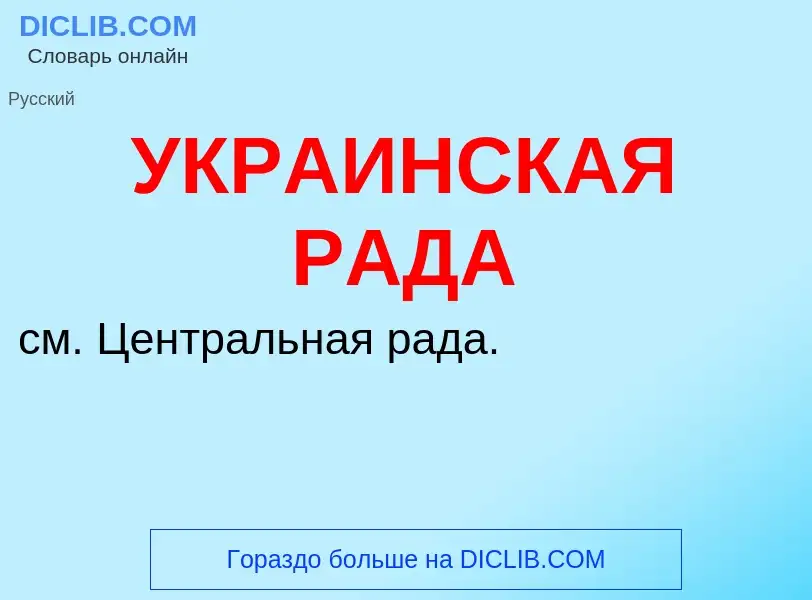 DICLIB.COM
Словарь онлайн

Русский

УКРАИНСКАЯ РАДА

см. Центральная рада.

Гораздо больше на DICLIB.COM